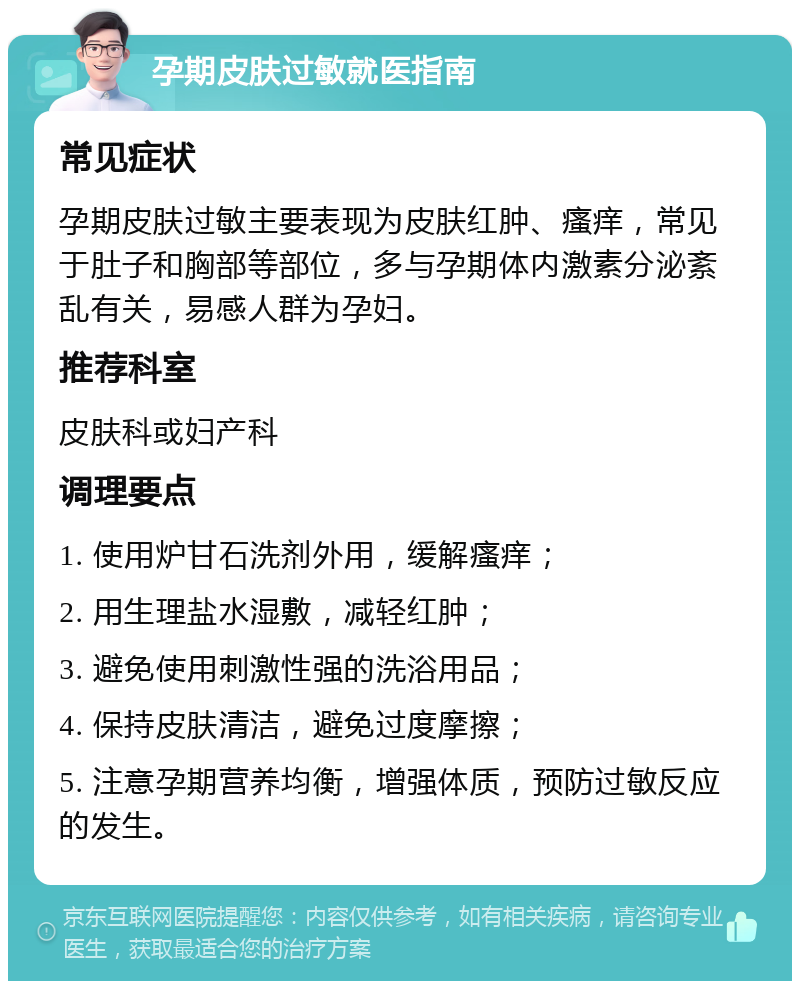 孕期皮肤过敏就医指南

常见症状

孕期皮肤过敏主要表现为皮肤红肿、瘙痒，常见于肚子和胸部等部位，多与孕期体内激素分泌紊乱有关，易感人群为孕妇。

推荐科室

皮肤科或妇产科

调理要点

1. 使用炉甘石洗剂外用，缓解瘙痒；

2. 用生理盐水湿敷，减轻红肿；

3. 避免使用刺激性强的洗浴用品；

4. 保持皮肤清洁，避免过度摩擦；

5. 注意孕期营养均衡，增强体质，预防过敏反应的发生。

京东互联网医院提醒您：内容仅供参考，如有相关疾病，请咨询专业医生，获取最适合您的治疗方案